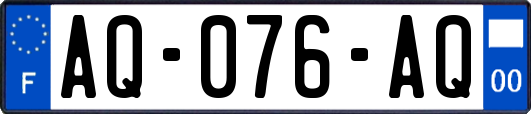 F
AQ-076-AQ
00